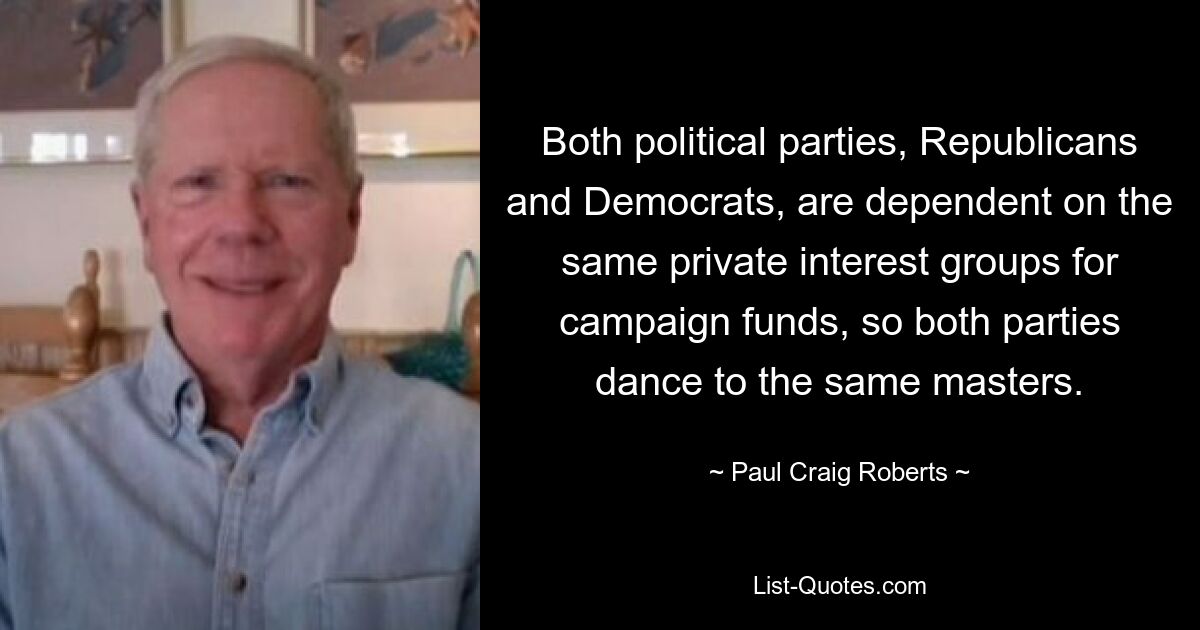 Both political parties, Republicans and Democrats, are dependent on the same private interest groups for campaign funds, so both parties dance to the same masters.

~ Paul Craig Roberts ~

List-Quotes.com